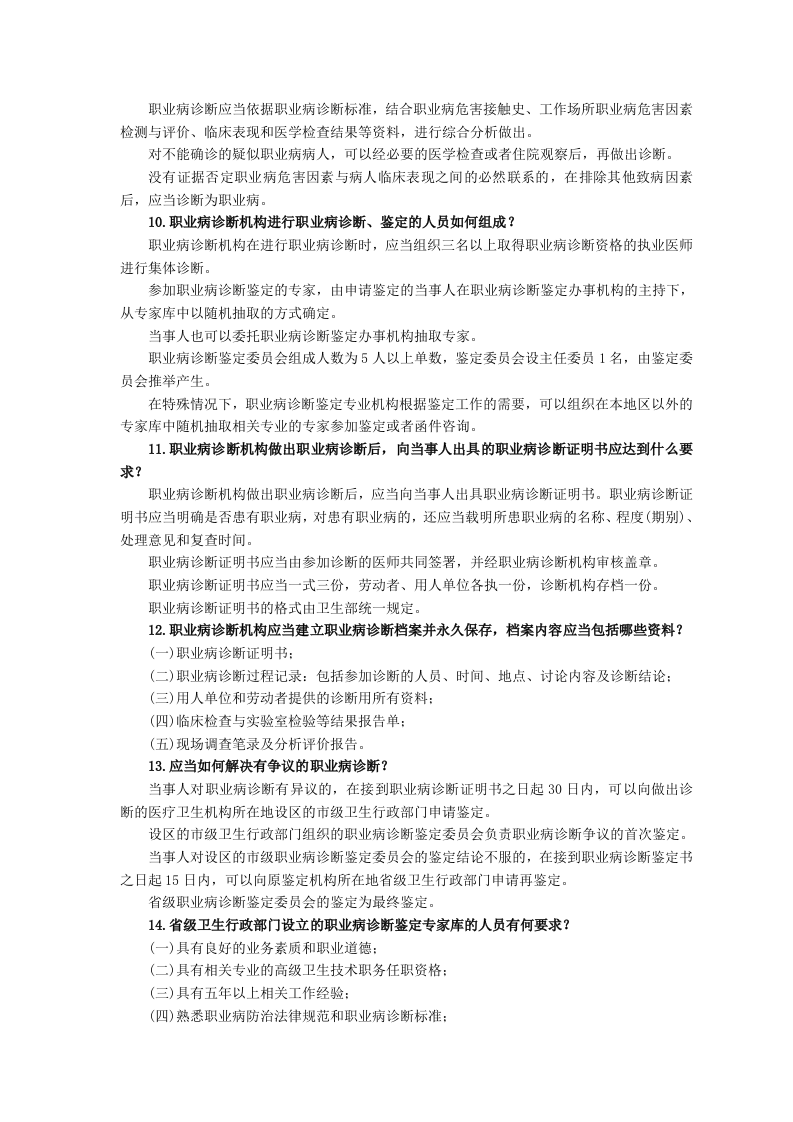 职业病诊断应当依据职业病诊断标准，结合职业病危害接触史、工作场所职业病危害因素检测与评价、临床表现和医学检查结果等资料，进行综合分析做出。

对不能确诊的疑似职业病病人，可以经必要的医学检查或者住院观察后，再做出诊断。

没有证据否定职业病危害因素与病人临床表现之间的必然联系的，在排除其他致病因素后，应当诊断为职业病。

10.职业病诊断机构进行职业病诊断、鉴定的人员如何组成？

职业病诊断机构在进行职业病诊断时，应当组织三名以上取得职业病诊断资格的执业医师进行集体诊断。

参加职业病诊断鉴定的专家，由申请鉴定的当事人在职业病诊断鉴定办事机构的主持下，从专家库中以随机抽取的方式确定。

当事人也可以委托职业病诊断鉴定办事机构抽取专家。

职业病诊断鉴定委员会组成人数为5人以上单数，鉴定委员会设主任委员1名，由鉴定委员会推举产生。

在特殊情况下，职业病诊断鉴定专业机构根据鉴定工作的需要，可以组织在本地区以外的专家库中随机抽取相关专业的专家参加鉴定或者函件咨询。

11.职业病诊断机构做出职业病诊断后，向当事人出具的职业病诊断证明书应达到什么要求？

职业病诊断机构做出职业病诊断后，应当向当事人出具职业病诊断证明书。职业病诊断证明书应当明确是否患有职业病，对患有职业病的，还应当载明所患职业病的名称、程度(期别)、处理意见和复查时间。

职业病诊断证明书应当由参加诊断的医师共同签署，并经职业病诊断机构审核盖章。

职业病诊断证明书应当一式三份，劳动者、用人单位各执一份，诊断机构存档一份。

职业病诊断证明书的格式由卫生部统一规定。

12.职业病诊断机构应当建立职业病诊断档案并永久保存，档案内容应当包括哪些资料？

(一)职业病诊断证明书；
(二)职业病诊断过程记录：包括参加诊断的人员、时间、地点、讨论内容及诊断结论；
(三)用人单位和劳动者提供的诊断用所有资料；
(四)临床检查与实验室检验等结果报告单；
(五)现场调查笔录及分析评价报告。

13.应当如何解决有争议的职业病诊断？

当事人对职业病诊断有异议的，在接到职业病诊断证明书之日起30日内，可以向做出诊断的医疗卫生机构所在地设区的市级卫生行政部门申请鉴定。

设区的市级卫生行政部门组织的职业病诊断鉴定委员会负责职业病诊断争议的首次鉴定。

当事人对设区的市级职业病诊断鉴定委员会的鉴定结论不服的，在接到职业病诊断鉴定书之日起15日内，可以向原鉴定机构所在地省级卫生行政部门申请再鉴定。

省级职业病诊断鉴定委员会的鉴定为最终鉴定。

14.省级卫生行政部门设立的职业病诊断鉴定专家库的人员有何要求？

(一)具有良好的业务素质和职业道德；
(二)具有相关专业的高级卫生技术职务任职资格；
(三)具有五年以上相关工作经验；
(四)熟悉职业病防治法律规范和职业病诊断标准；